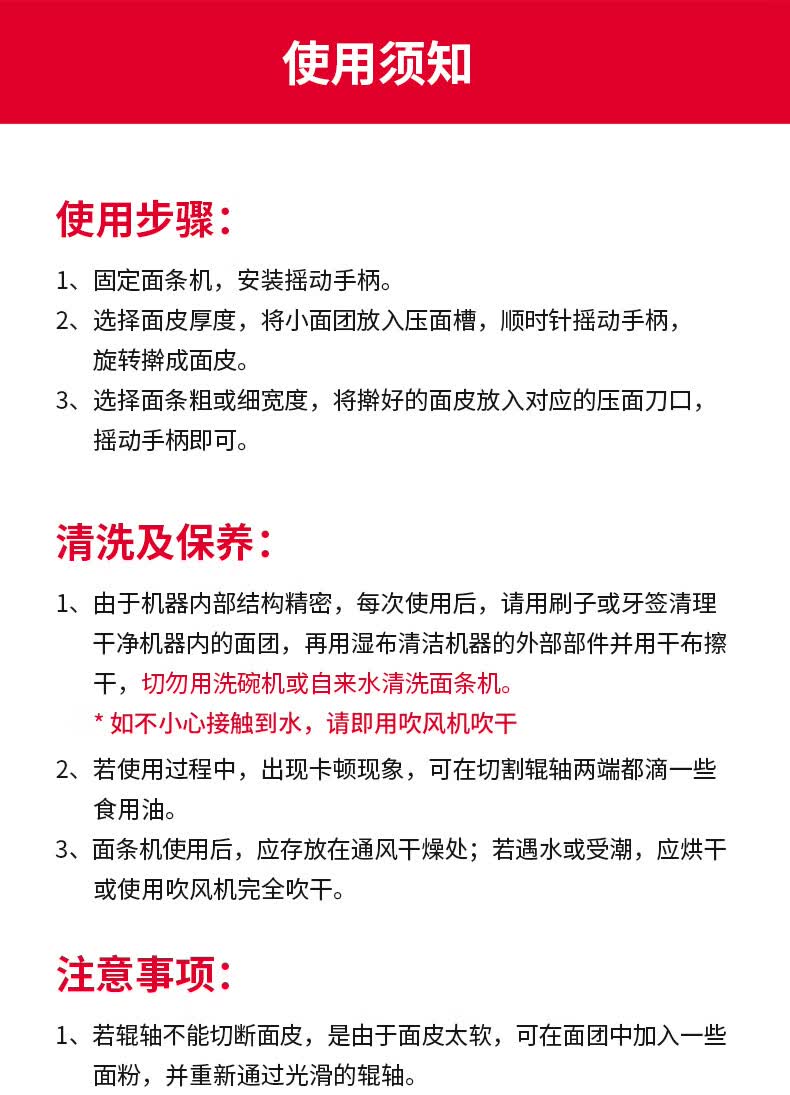 使用须知

使用步骤：

1、固定面条机，安装摇动手柄。
2、选择面皮厚度，将小面团放入压面槽，顺时针摇动手柄，旋转擀成面皮。
3、选择面条粗或细宽度，将擀好的面皮放入对应的压面刀口，摇动手柄即可。

清洗及保养：

1、由于机器内部结构精密，每次使用后，请用刷子或牙签清理干净机器内的面团，再用湿布清洁机器的外部部件并用干布擦干，切勿用洗碗机或自来水清洗面条机。
* 如不小心接触到水，请即用吹风机吹干
2、若使用过程中，出现卡顿现象，可在切割辊轴两端都滴一些食用油。
3、面条机使用后，应存放在通风干燥处；若遇水或受潮，应烘干或使用吹风机完全吹干。

注意事项：

1、若辊轴不能切断面皮，是由于面皮太软，可在面团中加入一些面粉，并重新通过光滑的辊轴。